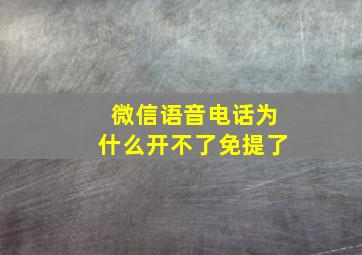 微信语音电话为什么开不了免提了